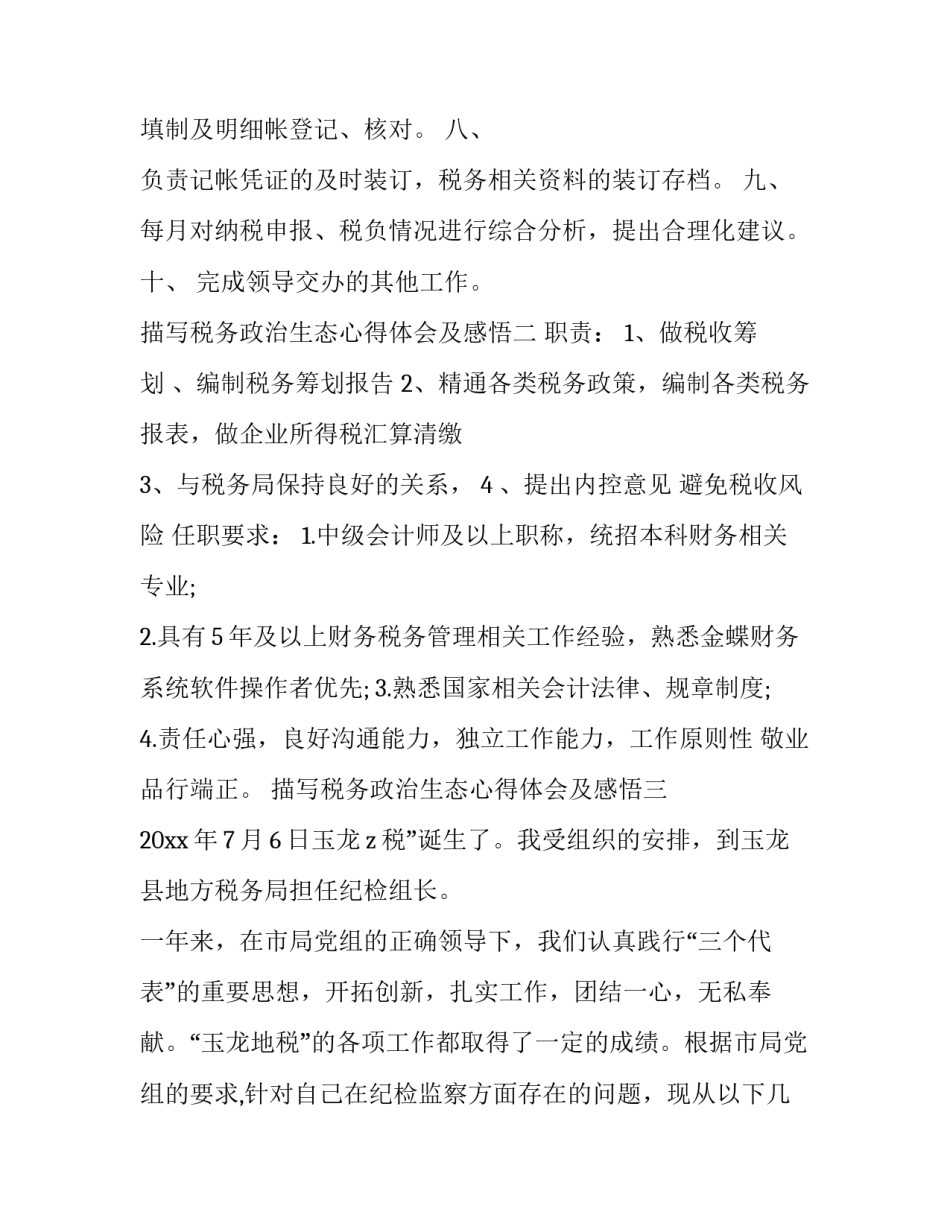 填制及明细帐登记、核对。 八、

负责记帐凭证的及时装订，税务相关资料的装订存档。 九、

每月对纳税申报、税负情况进行综合分析，提出合理化建议。

十、 完成领导交办的其他工作。

描写税务政治生态心得体会及感悟二 职责： 1、做税收筹划 、编制税务筹划报告 2、精通各类税务政策，编制各类税务报表，做企业所得税汇算清缴

3、与税务局保持良好的关系， 4 、提出内控意见 避免税收风险 任职要求： 1.中级会计师及以上职称，统招本科财务相关专业;

2.具有 5 年及以上财务税务管理相关工作经验，熟悉金蝶财务系统软件操作者优先; 3.熟悉国家相关会计法律、规章制度;

4.责任心强，良好沟通能力，独立工作能力，工作原则性 敬业品行端正。 描写税务政治生态心得体会及感悟三

20xx 年 7 月 6 日玉龙 z 税”诞生了。我受组织的安排，到玉龙县地方税务局担任纪检组长。

一年来，在市局党组的正确领导下，我们认真践行“三个代表”的重要思想，开拓创新，扎实工作，团结一心，无私奉献。“玉龙地税”的各项工作都取得了一定的成绩。根据市局党组的要求,针对自己在纪检监察方面存在的问题，现从以下几